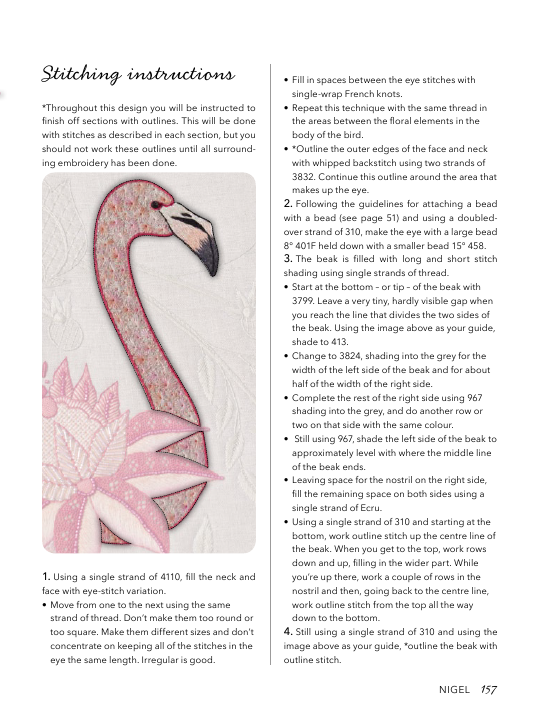 Stitching instructions

*Throughout this design you will be instructed to finish off sections with outlines. This will be done with stitches as described in each section, but you should not work these outlines until all surrounding embroidery has been done.

1. Using a single strand of 4110, fill the neck and face with eye-stitch variation.

• Move from one to the next using the same strand of thread. Don't make them too round or too square. Make them different sizes and don't concentrate on keeping all of the stitches in the eye the same length. Irregular is good.

• Fill in spaces between the eye stitches with single-wrap French knots.

• Repeat this technique with the same thread in the areas between the floral elements in the body of the bird.

• *Outline the outer edges of the face and neck with whipped backstitch using two strands of 3832. Continue this outline around the area that makes up the eye.

2. Following the guidelines for attaching a bead with a bead (see page 51) and using a doubled-over strand of 310, make the eye with a large bead 8° 401F held down with a smaller bead 15° 458.

3. The beak is filled with long and short stitch shading using single strands of thread.

• Start at the bottom – or tip – of the beak with 3799. Leave a very tiny, hardly visible gap when you reach the line that divides the two sides of the beak. Using the image above as your guide, shade to 413.

• Change to 3824, shading into the grey for the width of the left side of the beak and for about half of the width of the right side.

• Complete the rest of the right side using 967 shading into the grey, and do another row or two on that side with the same colour.

• Still using 967, shade the left side of the beak to approximately level with where the middle line of the beak ends.

• Leaving space for the nostril on the right side, fill the remaining space on both sides using a single strand of Ecru.

• Using a single strand of 310 and starting at the bottom, work outline stitch up the centre line of the beak. When you get to the top, work rows down and up, filling in the wider part. While you're up there, work a couple of rows in the nostril and then, going back to the centre line, work outline stitch from the top all the way down to the bottom.

4. Still using a single strand of 310 and using the image above as your guide, *outline the beak with outline stitch.

NIGEL 157